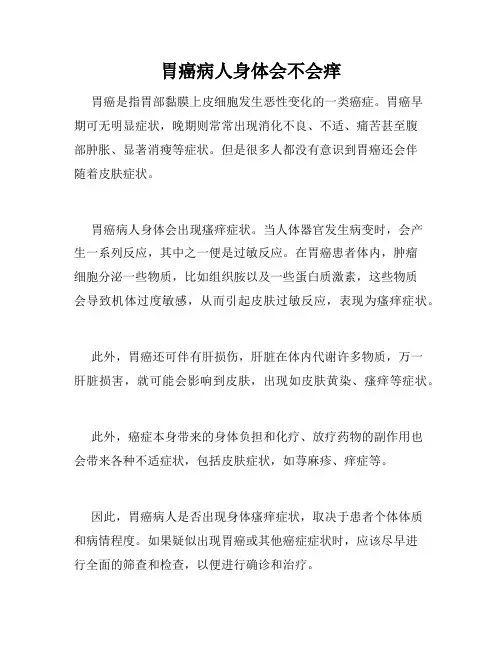 胃癌病人身体会不会痒

胃癌是指胃部黏膜上皮细胞发生恶性变化的一类癌症。胃癌早期可无明显症状，晚期则常常出现消化不良、不适、痛苦甚至腹部肿胀、显著消瘦等症状。但是很多人都没有意识到胃癌还会伴随着皮肤症状。

胃癌病人身体会出现瘙痒症状。当人体器官发生病变时，会产生一系列反应，其中之一便是过敏反应。在胃癌患者体内，肿瘤细胞分泌一些物质，比如组织胺以及一些蛋白质激素，这些物质会导致机体过度敏感，从而引起皮肤过敏反应，表现为瘙痒症状。

此外，胃癌还可伴有肝损伤，肝脏在体内代谢许多物质，万一肝脏损害，就可能会影响到皮肤，出现如皮肤黄染、瘙痒等症状。

此外，癌症本身带来的身体负担和化疗、放疗药物的副作用也会带来各种不适症状，包括皮肤症状，如荨麻疹、痒症等。

因此，胃癌病人是否出现身体瘙痒症状，取决于患者个体体质和病情程度。如果疑似出现胃癌或其他癌症症状时，应该尽早进行全面的筛查和检查，以便进行确诊和治疗。